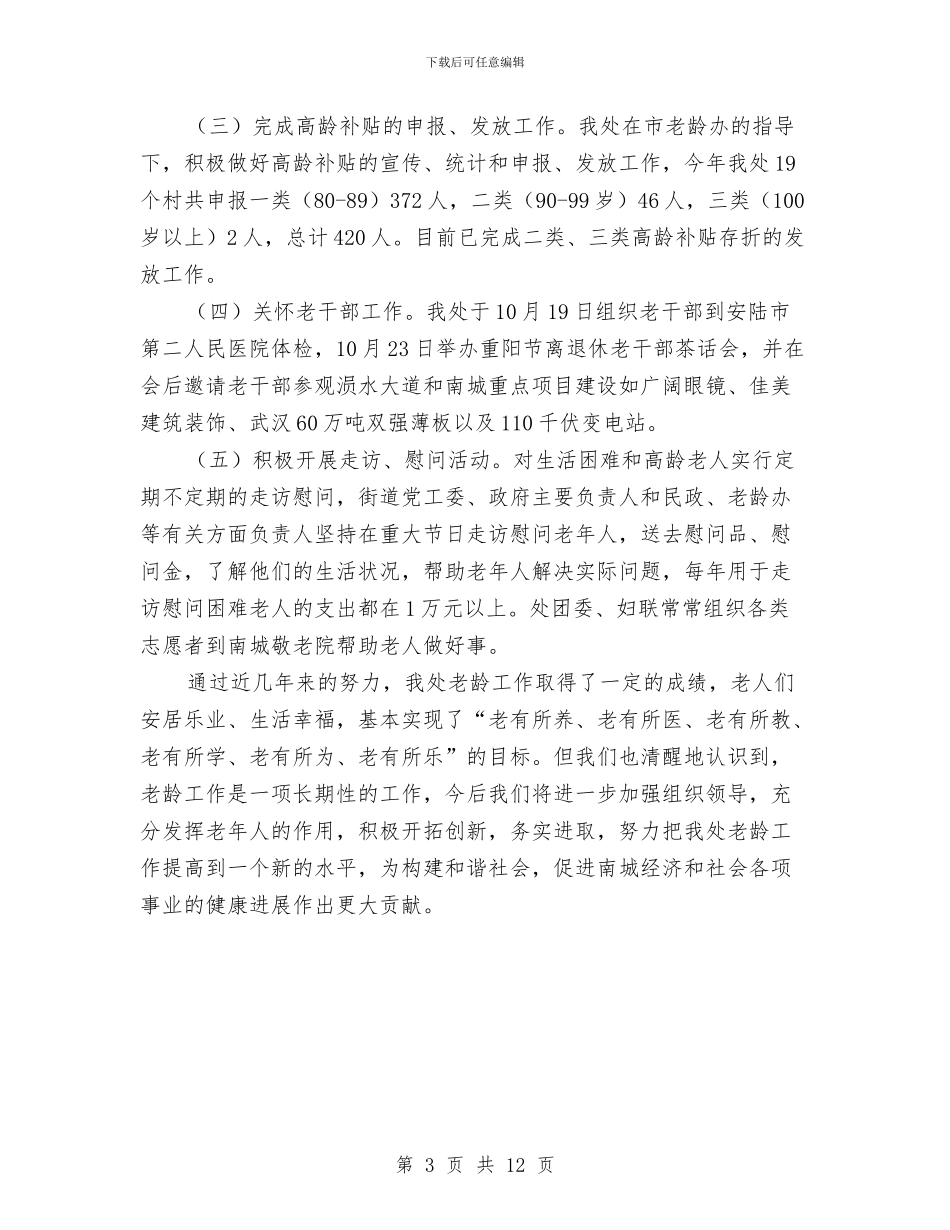 下载后可任意编辑

（三）完成高龄补贴的申报、发放工作。我处在市老龄办的指导下，积极做好高龄补贴的宣传、统计和申报、发放工作，今年我处19个村共申报一类（80-89）372人，二类（90-99岁）46人，三类（100岁以上）2人，总计420人。目前已完成二类、三类高龄补贴存折的发放工作。

（四）关怀老干部工作。我处于10月19日组织老干部到安陆市第二人民医院体检，10月23日举办重阳节离退休老干部茶话会，并在会后邀请老干部参观涢水大道和南城重点项目建设如广阔眼镜、佳美建筑装饰、武汉60万吨双强薄板以及110千伏变电站。

（五）积极开展走访、慰问活动。对生活困难和高龄老人实行定期不定期的走访慰问，街道党工委、政府主要负责人和民政、老龄办等有关方面负责人坚持在重大节日走访慰问老年人，送去慰问品、慰问金，了解他们的生活状况，帮助老年人解决实际问题，每年用于走访慰问困难老人的支出都在1万元以上。处团委、妇联常常组织各类志愿者到南城敬老院帮助老人做好事。

通过近几年来的努力，我处老龄工作取得了一定的成绩，老人们安居乐业、生活幸福，基本实现了“老有所养、老有所医、老有所教、老有所学、老有所为、老有所乐”的目标。但我们也清醒地认识到，老龄工作是一项长期性的工作，今后我们将进一步加强组织领导，充分发挥老年人的作用，积极开拓创新，务实进取，努力把我处老龄工作提高到一个新的水平，为构建和谐社会，促进南城经济和社会各项事业的健康进展作出更大贡献。

第 3 页 共 12 页